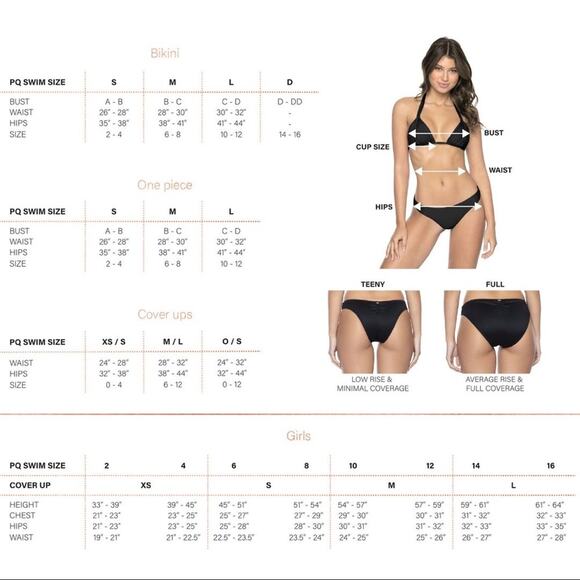 Bikini

| PQ SWIM SIZE | S | M | L | D |
|---|---|---|---|---|
| BUST | A - B | B - C | C - D | D - DD |
| WAIST | 26" - 28" | 28" - 30" | 30" - 32" | - |
| HIPS | 35" - 38" | 38" - 41" | 41" - 44" | - |
| SIZE | 2 - 4 | 6 - 8 | 10 - 12 | 14 - 16 |

One piece

| PQ SWIM SIZE | S | M | L |
|---|---|---|---|
| BUST | A - B | B - C | C - D |
| WAIST | 26" - 28" | 28" - 30" | 30" - 32" |
| HIPS | 35" - 38" | 38" - 41" | 41" - 44" |
| SIZE | 2 - 4 | 6 - 8 | 10 - 12 |

Cover ups

| PQ SWIM SIZE | XS / S | M / L | O / S |
|---|---|---|---|
| WAIST | 24" - 28" | 28" - 32" | 24" - 32" |
| HIPS | 32" - 38" | 38" - 44" | 32" - 44" |
| SIZE | 0 - 4 | 6 - 12 | 0 - 12 |

CUP SIZE
BUST
WAIST
HIPS

TEENY
LOW RISE & MINIMAL COVERAGE

FULL
AVERAGE RISE & FULL COVERAGE

Girls

| PQ SWIM SIZE | 2 | 4 | 6 | 8 | 10 | 12 | 14 | 16 |
|---|---|---|---|---|---|---|---|---|
| COVER UP | XS | | S | | M | | L | |
| HEIGHT | 33" - 39" | 39" - 45" | 45" - 51" | 51" - 54" | 54" - 57" | 57" - 59" | 59" - 61" | 61" - 64" |
| CHEST | 21" - 23" | 23" - 25" | 25" - 27" | 27" - 29" | 29" - 30" | 30" - 31" | 31" - 32" | 32" - 33" |
| HIPS | 21" - 23" | 23" - 25" | 25" - 28" | 28" - 30" | 30" - 31" | 31" - 32" | 32" - 33" | 33" - 35" |
| WAIST | 19" - 21" | 21" - 22.5" | 22.5" - 23.5" | 23.5" - 24" | 24" - 25" | 25" - 26" | 26" - 27" | 27" - 28" |